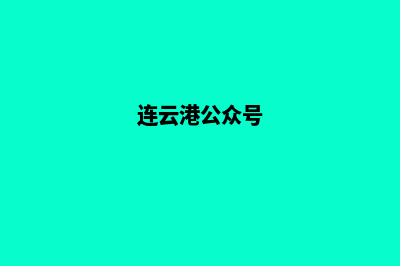 连云港公众号